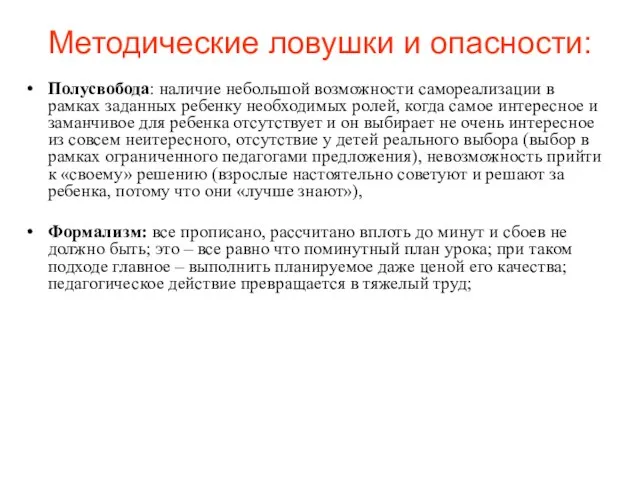 Методические ловушки и опасности:

• Полусвобода: наличие небольшой возможности самореализации в рамках заданных ребенку необходимых ролей, когда самое интересное и заманчивое для ребенка отсутствует и он выбирает не очень интересное из совсем неитересного, отсутствие у детей реального выбора (выбор в рамках ограниченного педагогами предложения), невозможность прийти к «своему» решению (взрослые настоятельно советуют и решают за ребенка, потому что они «лучше знают»),

• Формализм: все прописано, рассчитано вплоть до минут и сбоев не должно быть; это – все равно что поминутный план урока; при таком подходе главное – выполнить планируемое даже ценой его качества; педагогическое действие превращается в тяжелый труд;